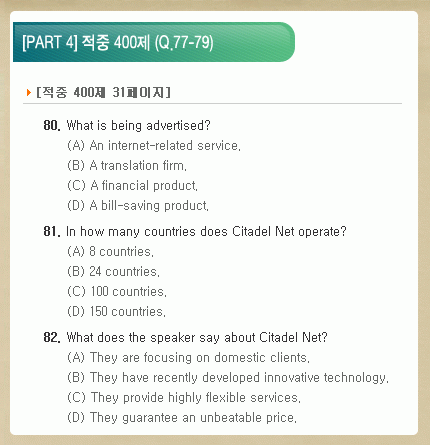 [PART 4] 적중 400제 (Q.77-79)

[적중 400제 31페이지]

80. What is being advertised?
(A) An internet-related service.
(B) A translation firm.
(C) A financial product.
(D) A bill-saving product.

81. In how many countries does Citadel Net operate?
(A) 8 countries.
(B) 24 countries.
(C) 100 countries.
(D) 150 countries.

82. What does the speaker say about Citadel Net?
(A) They are focusing on domestic clients.
(B) They have recently developed innovative technology.
(C) They provide highly flexible services.
(D) They guarantee an unbeatable price.